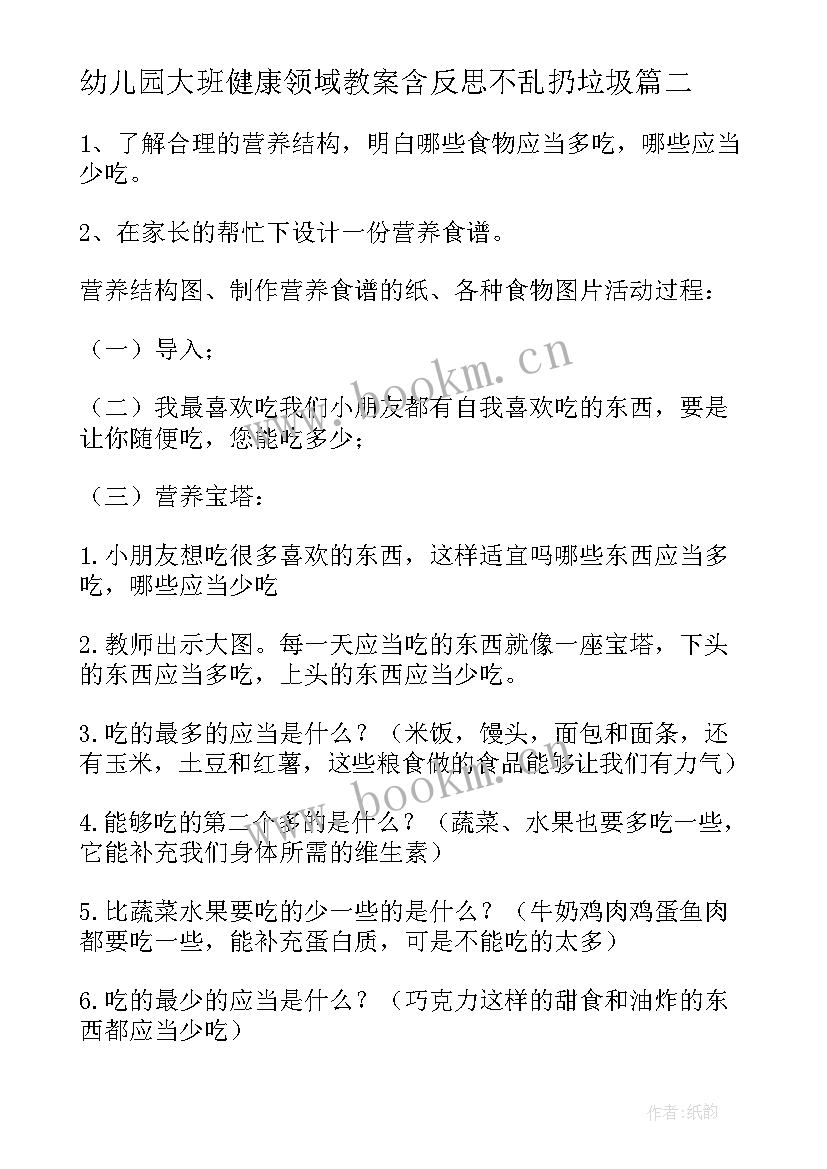 幼儿园大班健康领域教案含反思不乱扔垃圾篇二

1、了解合理的营养结构，明白哪些食物应当多吃，哪些应当少吃。

2、在家长的帮忙下设计一份营养食谱。

营养结构图、制作营养食谱的纸、各种食物图片活动过程：

（一）导入；

（二）我最喜欢吃我们小朋友都有自我喜欢吃的东西，要是让你随便吃，您能吃多少；

（三）营养宝塔：

1.小朋友想吃很多喜欢的东西，这样适宜吗哪些东西应当多吃，哪些应当少吃

2.教师出示大图。每一天应当吃的东西就像一座宝塔，下头的东西应当多吃，上头的东西应当少吃。

3.吃的最多的应当是什么？（米饭，馒头，面包和面条，还有玉米，土豆和红薯，这些粮食做的食品能够让我们有力气）

4.能够吃的第二个多的是什么？（蔬菜、水果也要多吃一些，它能补充我们身体所需的维生素）

5.比蔬菜水果要吃的少一些的是什么？（牛奶鸡肉鸡蛋鱼肉都要吃一些，能补充蛋白质，可是不能吃的太多）

6.吃的最少的应当是什么？（巧克力这样的甜食和油炸的东西都应当少吃）

www.bookm.cn

www.bookm.cn

作者:纸韵